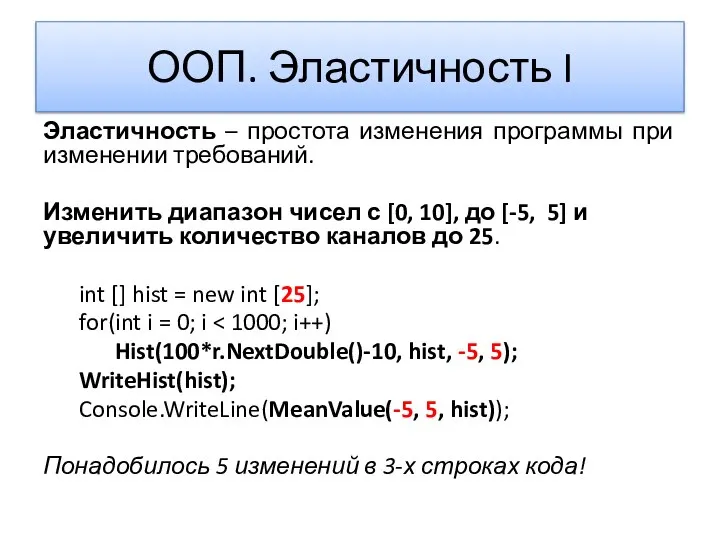 ООП. Эластичность I

Эластичность – простота изменения программы при изменении требований.

Изменить диапазон чисел с [0, 10], до [-5, 5] и увеличить количество каналов до 25.

int [] hist = new int [25];
for(int i = 0; i < 1000; i++)
Hist(100*r.NextDouble()-10, hist, -5, 5);
WriteHist(hist);
Console.WriteLine(MeanValue(-5, 5, hist));

Понадобилось 5 изменений в 3-х строках кода!